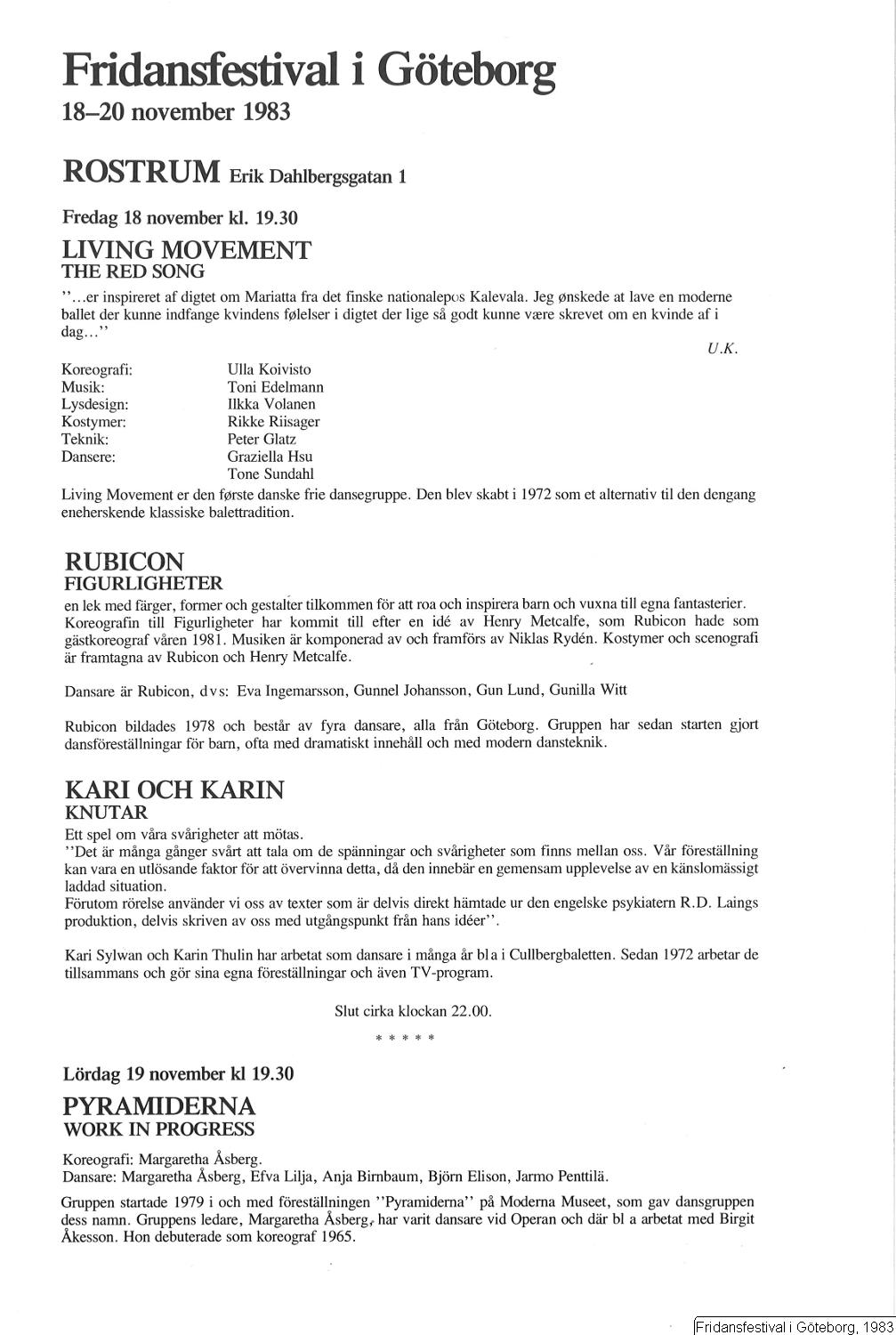 Fridansfestival i Göteborg
18–20 november 1983

ROSTRUM Erik Dahlbergsgatan 1

Fredag 18 november kl. 19.30

LIVING MOVEMENT
THE RED SONG

"...er inspireret af digtet om Mariatta fra det finske nationalepos Kalevala. Jeg ønskede at lave en moderne ballet der kunne indfange kvindens følelser i digtet der lige så godt kunne være skrevet om en kvinde af i dag..."

U.K.

| | |
|---|---|
| Koreografi: | Ulla Koivisto |
| Musik: | Toni Edelmann |
| Lysdesign: | Ilkka Volanen |
| Kostymer: | Rikke Riisager |
| Teknik: | Peter Glatz |
| Dansere: | Graziella Hsu |
| | Tone Sundahl |

Living Movement er den første danske frie dansegruppe. Den blev skabt i 1972 som et alternativ til den dengang eneherskende klassiske balettradition.

RUBICON
FIGURLIGHETER

en lek med färger, former och gestalter tilkommen för att roa och inspirera barn och vuxna till egna fantasterier. Koreografin till Figurligheter har kommit till efter en idé av Henry Metcalfe, som Rubicon hade som gästkoreograf våren 1981. Musiken är komponerad av och framförs av Niklas Rydén. Kostymer och scenografi är framtagna av Rubicon och Henry Metcalfe.

Dansare är Rubicon, dvs: Eva Ingemarsson, Gunnel Johansson, Gun Lund, Gunilla Witt

Rubicon bildades 1978 och består av fyra dansare, alla från Göteborg. Gruppen har sedan starten gjort dansföreställningar för barn, ofta med dramatiskt innehåll och med modern dansteknik.

KARI OCH KARIN
KNUTAR

Ett spel om våra svårigheter att mötas.
"Det är många gånger svårt att tala om de spänningar och svårigheter som finns mellan oss. Vår föreställning kan vara en utlösande faktor för att övervinna detta, då den innebär en gemensam upplevelse av en känslomässigt laddad situation.
Förutom rörelse använder vi oss av texter som är delvis direkt hämtade ur den engelske psykiatern R.D. Laings produktion, delvis skriven av oss med utgångspunkt från hans idéer".

Kari Sylwan och Karin Thulin har arbetat som dansare i många år bl a i Cullbergbaletten. Sedan 1972 arbetar de tillsammans och gör sina egna föreställningar och även TV-program.

Slut cirka klockan 22.00.

* * * * *

Lördag 19 november kl 19.30

PYRAMIDERNA
WORK IN PROGRESS

Koreografi: Margaretha Åsberg.
Dansare: Margaretha Åsberg, Efva Lilja, Anja Birnbaum, Björn Elison, Jarmo Penttilä.

Gruppen startade 1979 i och med föreställningen "Pyramiderna" på Moderna Museet, som gav dansgruppen dess namn. Gruppens ledare, Margaretha Åsberg, har varit dansare vid Operan och där bl a arbetat med Birgit Åkesson. Hon debuterade som koreograf 1965.

Fridansfestival i Göteborg, 1983